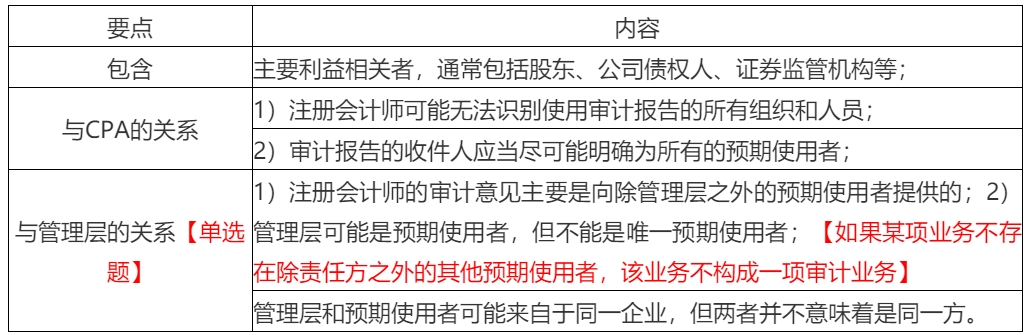 | 要点 | 内容 |
|---|---|
| 包含 | 主要利益相关者，通常包括股东、公司债权人、证券监管机构等； |
| 与CPA的关系 | 1）注册会计师可能无法识别使用审计报告的所有组织和人员； |
| | 2）审计报告的收件人应当尽可能明确为所有的预期使用者； |
| 与管理层的关系【单选题】 | 1）注册会计师的审计意见主要是向除管理层之外的预期使用者提供的；2）管理层可能是预期使用者，但不能是唯一预期使用者；【如果某项业务不存在除责任方之外的其他预期使用者，该业务不构成一项审计业务】 |
| | 管理层和预期使用者可能来自于同一企业，但两者并不意味着是同一方。 |